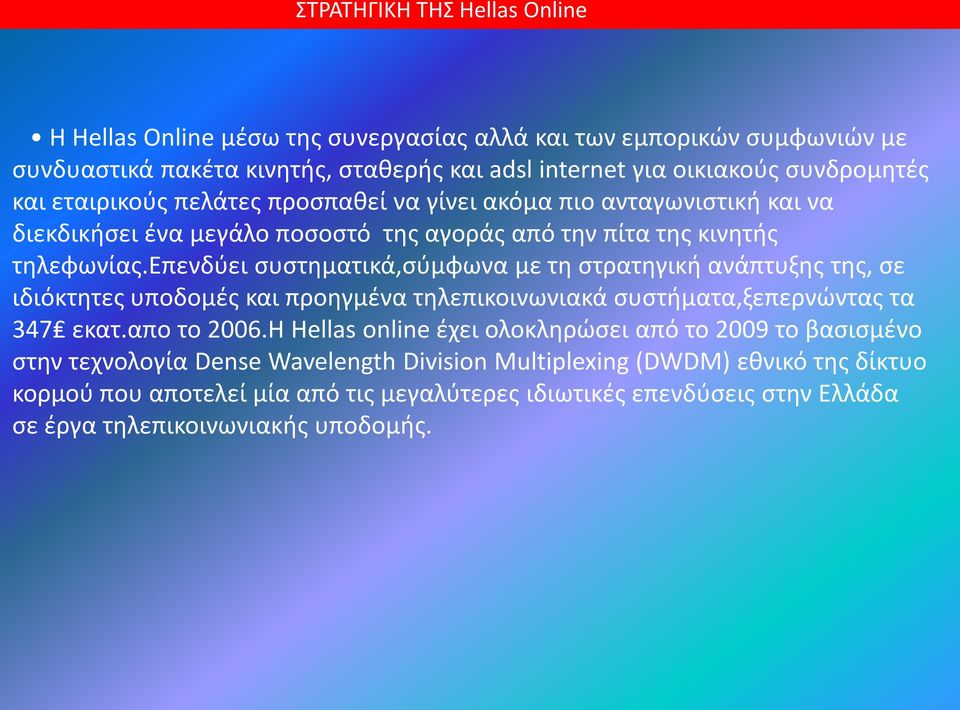 ΣΤΡΑΤΗΓΙΚΗ ΤΗΣ Hellas Online

• Η Hellas Online μέσω της συνεργασίας αλλά και των εμπορικών συμφωνιών με συνδυαστικά πακέτα κινητής, σταθερής και adsl internet για οικιακούς συνδρομητές και εταιρικούς πελάτες προσπαθεί να γίνει ακόμα πιο ανταγωνιστική και να διεκδικήσει ένα μεγάλο ποσοστό της αγοράς από την πίτα της κινητής τηλεφωνίας.Επενδύει συστηματικά,σύμφωνα με τη στρατηγική ανάπτυξης της, σε ιδιόκτητες υποδομές και προηγμένα τηλεπικοινωνιακά συστήματα,ξεπερνώντας τα 347₤ εκατ.απο το 2006.Η Hellas online έχει ολοκληρώσει από το 2009 το βασισμένο στην τεχνολογία Dense Wavelength Division Multiplexing (DWDM) εθνικό της δίκτυο κορμού που αποτελεί μία από τις μεγαλύτερες ιδιωτικές επενδύσεις στην Ελλάδα σε έργα τηλεπικοινωνιακής υποδομής.